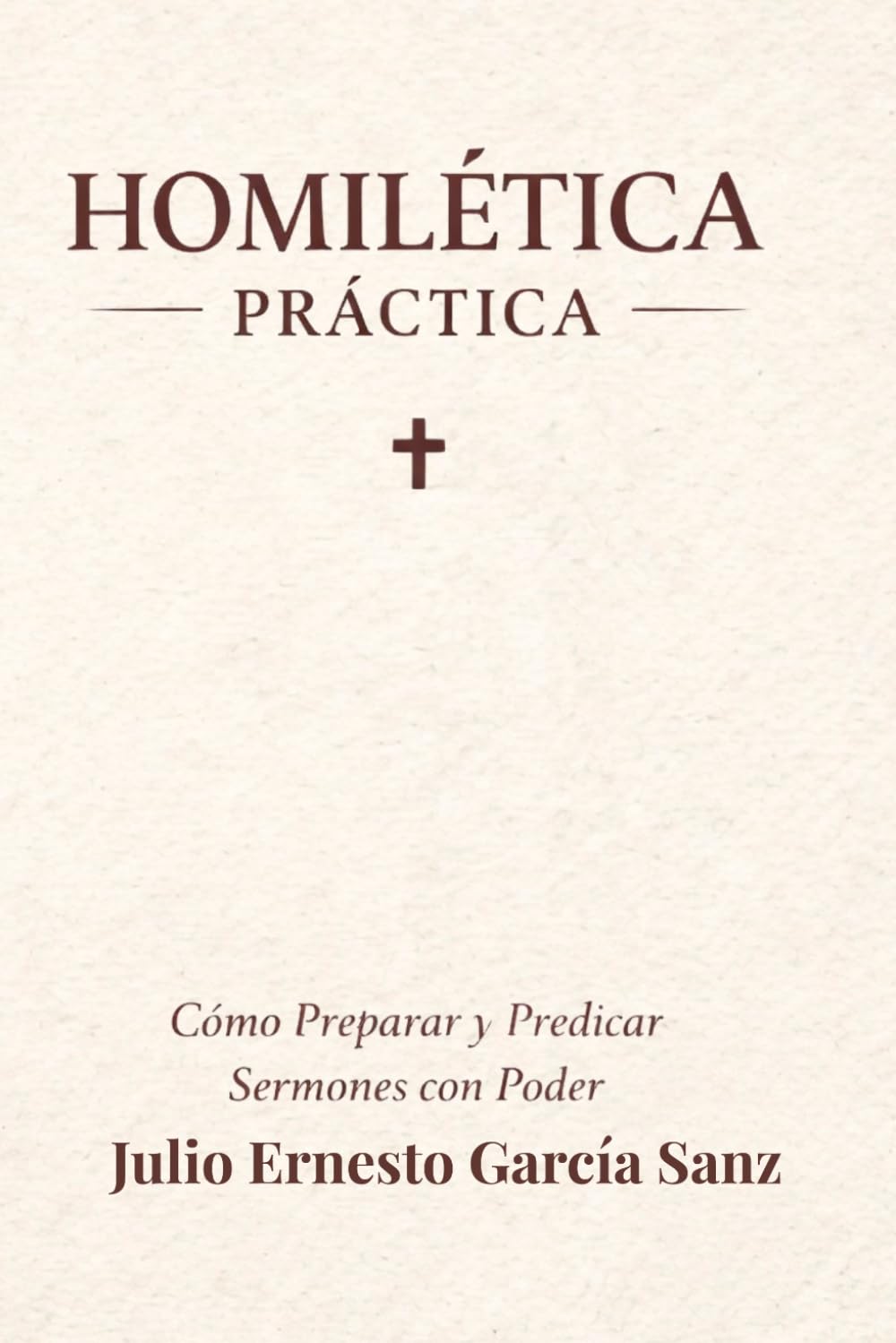 HOMILÉTICA

PRÁCTICA

Cómo Preparar y Predicar Sermones con Poder

Julio Ernesto García Sanz